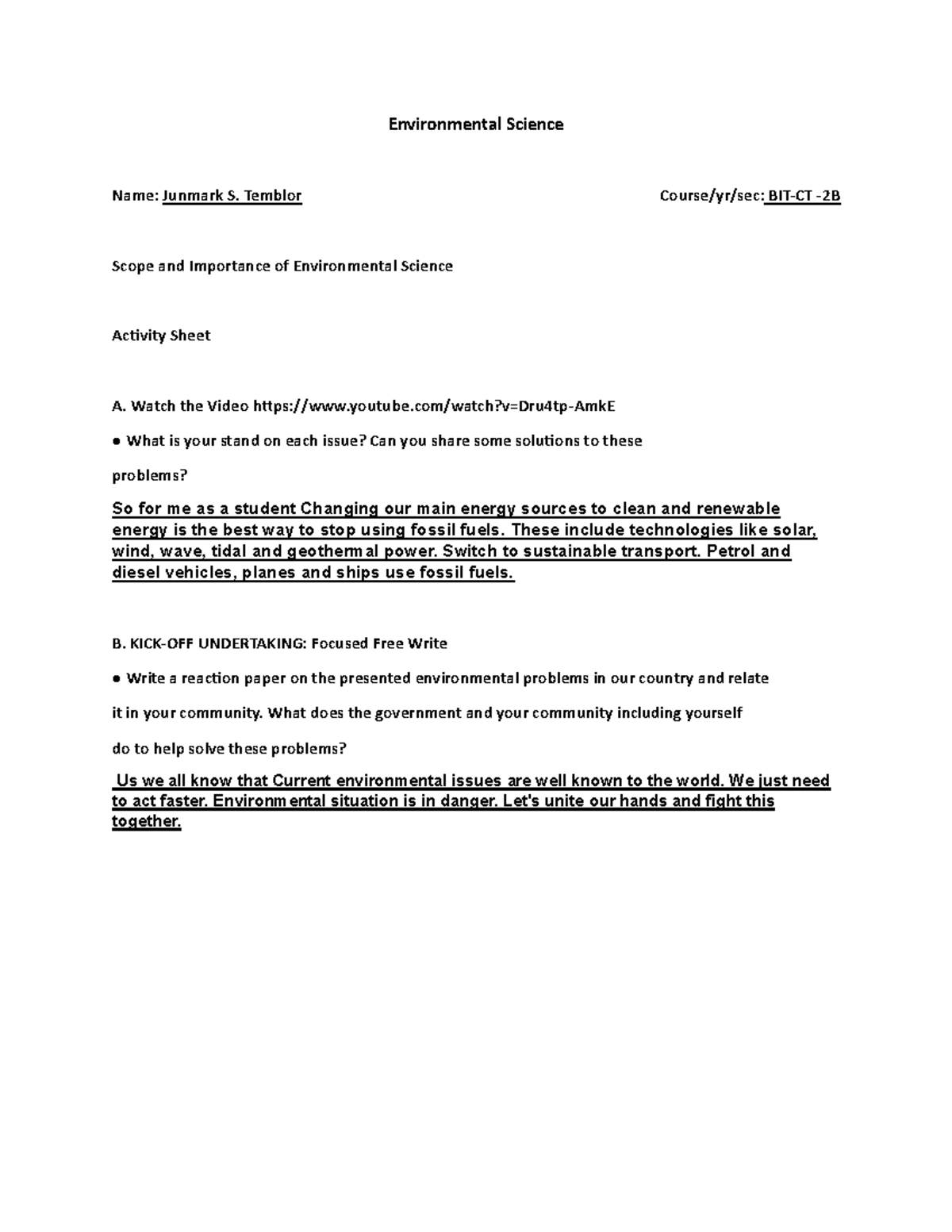 Environmental Science

Name: Junmark S. Temblor

Course/yr/sec: BIT-CT -2B

Scope and Importance of Environmental Science

Activity Sheet

A. Watch the Video https://www.youtube.com/watch?v=Dru4tp-AmkE

● What is your stand on each issue? Can you share some solutions to these problems?

So for me as a student Changing our main energy sources to clean and renewable energy is the best way to stop using fossil fuels. These include technologies like solar, wind, wave, tidal and geothermal power. Switch to sustainable transport. Petrol and diesel vehicles, planes and ships use fossil fuels.

B. KICK-OFF UNDERTAKING: Focused Free Write

● Write a reaction paper on the presented environmental problems in our country and relate it in your community. What does the government and your community including yourself do to help solve these problems?

Us we all know that Current environmental issues are well known to the world. We just need to act faster. Environmental situation is in danger. Let's unite our hands and fight this together.